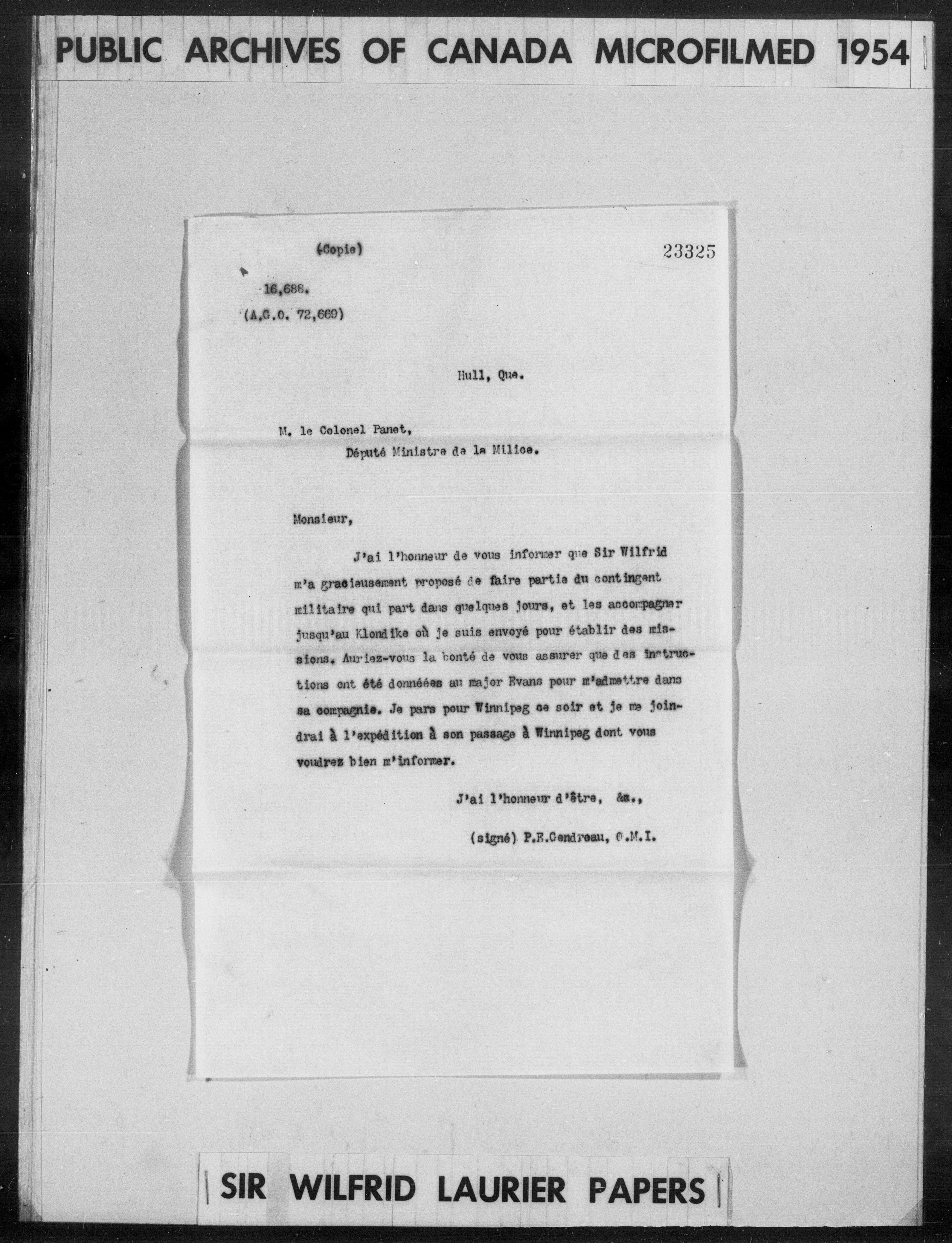 PUBLIC ARCHIVES OF CANADA MICROFILMED 1954

(Copie) 23325

16,688.
(A.G.O. 72,669)

Hull, Que.

M. le Colonel Panet,
Député Ministre de la Milice.

Monsieur,

J'ai l'honneur de vous informer que Sir Wilfrid m'a gracieusement proposé de faire partie du contingent militaire qui part dans quelques jours, et les accompagner jusqu'au Klondike où je suis envoyé pour établir des missions. Auriez-vous la bonté de vous assurer que des instructions ont été donnéées au major Evans pour m'admettre dans sa compagnie. Je pars pour Winnipeg ce soir et je me joindrai à l'expédition à son passage à Winnipeg dont vous voudrez bien m'informer.

J'ai l'honneur d'être, &c.,

(signé) P.E.Gendreau, O.M.I.

SIR WILFRID LAURIER PAPERS